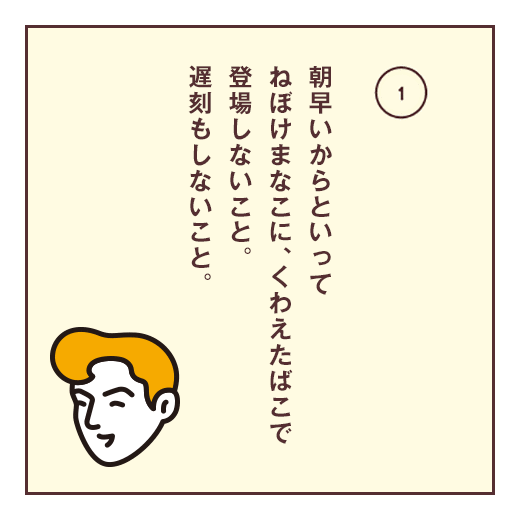 1

朝早いからといって
ねぼけまなこに、くわえたばこで
登場しないこと。
遅刻もしないこと。